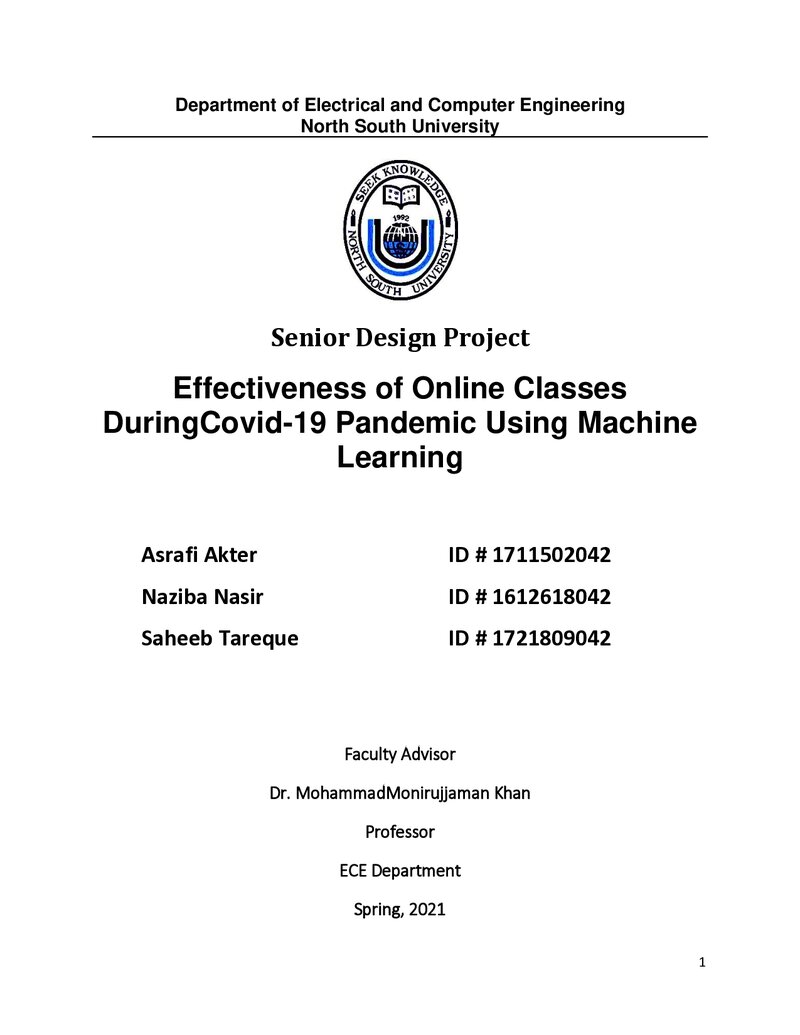 Department of Electrical and Computer Engineering
North South University

SEEK KNOWLEDGE
1992
NORTH SOUTH UNIVERSITY

Senior Design Project

Effectiveness of Online Classes DuringCovid-19 Pandemic Using Machine Learning

Asrafi Akter ID # 1711502042

Naziba Nasir ID # 1612618042

Saheeb Tareque ID # 1721809042

Faculty Advisor

Dr. MohammadMonirujjaman Khan

Professor

ECE Department

Spring, 2021

1